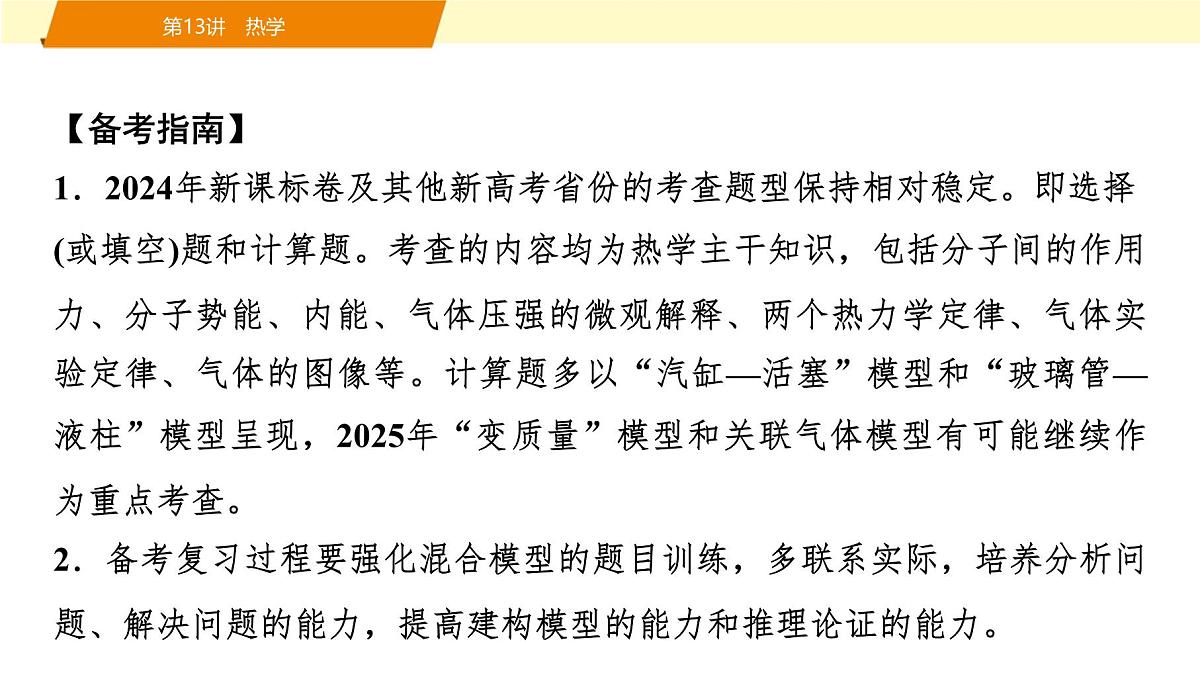 第13讲　热学

【备考指南】
1．2024年新课标卷及其他新高考省份的考查题型保持相对稳定。即选择(或填空)题和计算题。考查的内容均为热学主干知识，包括分子间的作用力、分子势能、内能、气体压强的微观解释、两个热力学定律、气体实验定律、气体的图像等。计算题多以“汽缸—活塞”模型和“玻璃管—液柱”模型呈现，2025年“变质量”模型和关联气体模型有可能继续作为重点考查。
2．备考复习过程要强化混合模型的题目训练，多联系实际，培养分析问题、解决问题的能力，提高建构模型的能力和推理论证的能力。